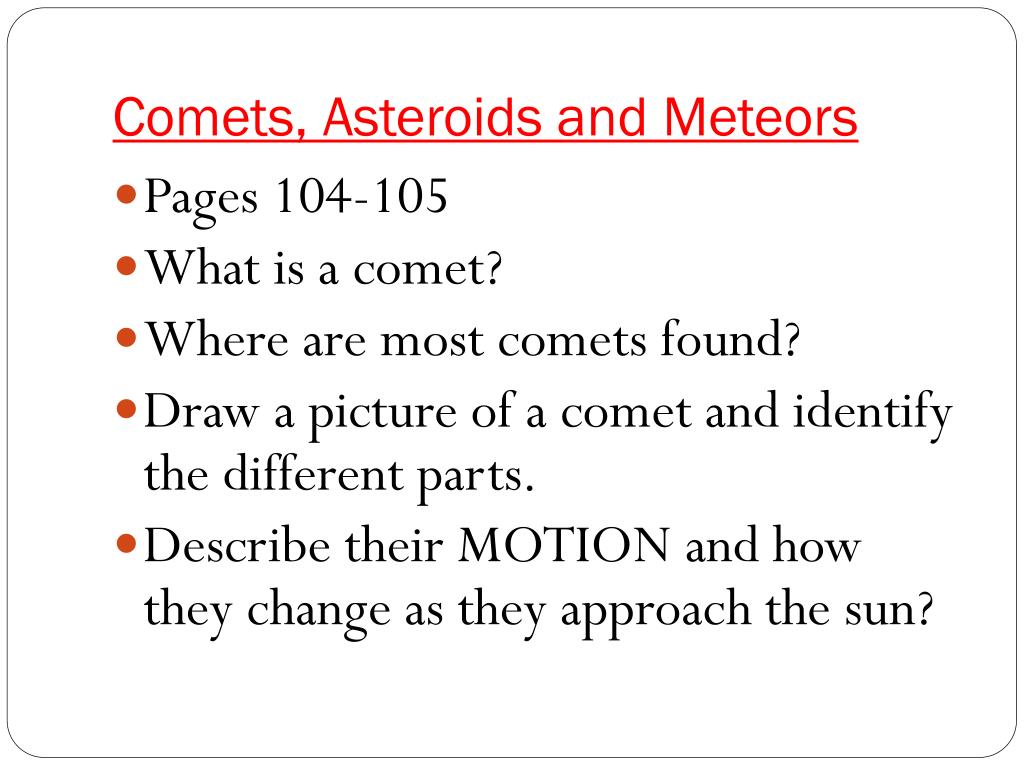 Comets, Asteroids and Meteors

- Pages 104-105
- What is a comet?
- Where are most comets found?
- Draw a picture of a comet and identify the different parts.
- Describe their MOTION and how they change as they approach the sun?